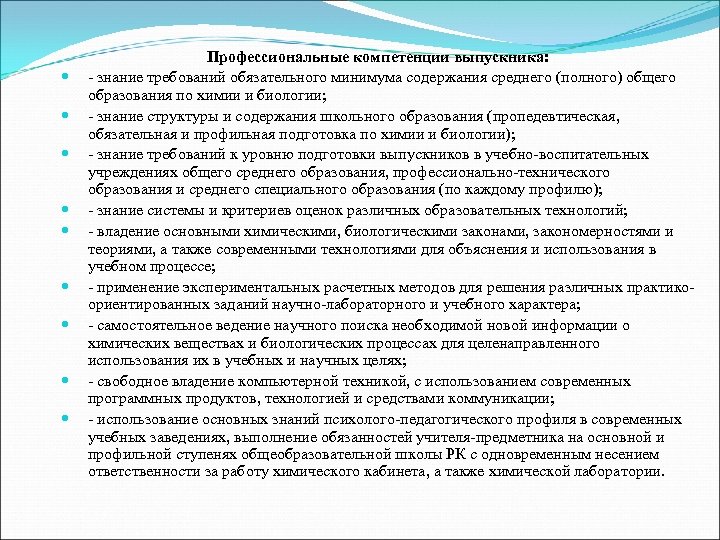 Профессиональные компетенции выпускника:

- знание требований обязательного минимума содержания среднего (полного) общего образования по химии и биологии;

- знание структуры и содержания школьного образования (пропедевтическая, обязательная и профильная подготовка по химии и биологии);

- знание требований к уровню подготовки выпускников в учебно-воспитательных учреждениях общего среднего образования, профессионально-технического образования и среднего специального образования (по каждому профилю);

- знание системы и критериев оценок различных образовательных технологий;

- владение основными химическими, биологическими законами, закономерностями и теориями, а также современными технологиями для объяснения и использования в учебном процессе;

- применение экспериментальных расчетных методов для решения различных практико-ориентированных заданий научно-лабораторного и учебного характера;

- самостоятельное ведение научного поиска необходимой новой информации о химических веществах и биологических процессах для целенаправленного использования их в учебных и научных целях;

- свободное владение компьютерной техникой, с использованием современных программных продуктов, технологией и средствами коммуникации;

- использование основных знаний психолого-педагогического профиля в современных учебных заведениях, выполнение обязанностей учителя-предметника на основной и профильной ступенях общеобразовательной школы РК с одновременным несением ответственности за работу химического кабинета, а также химической лаборатории.